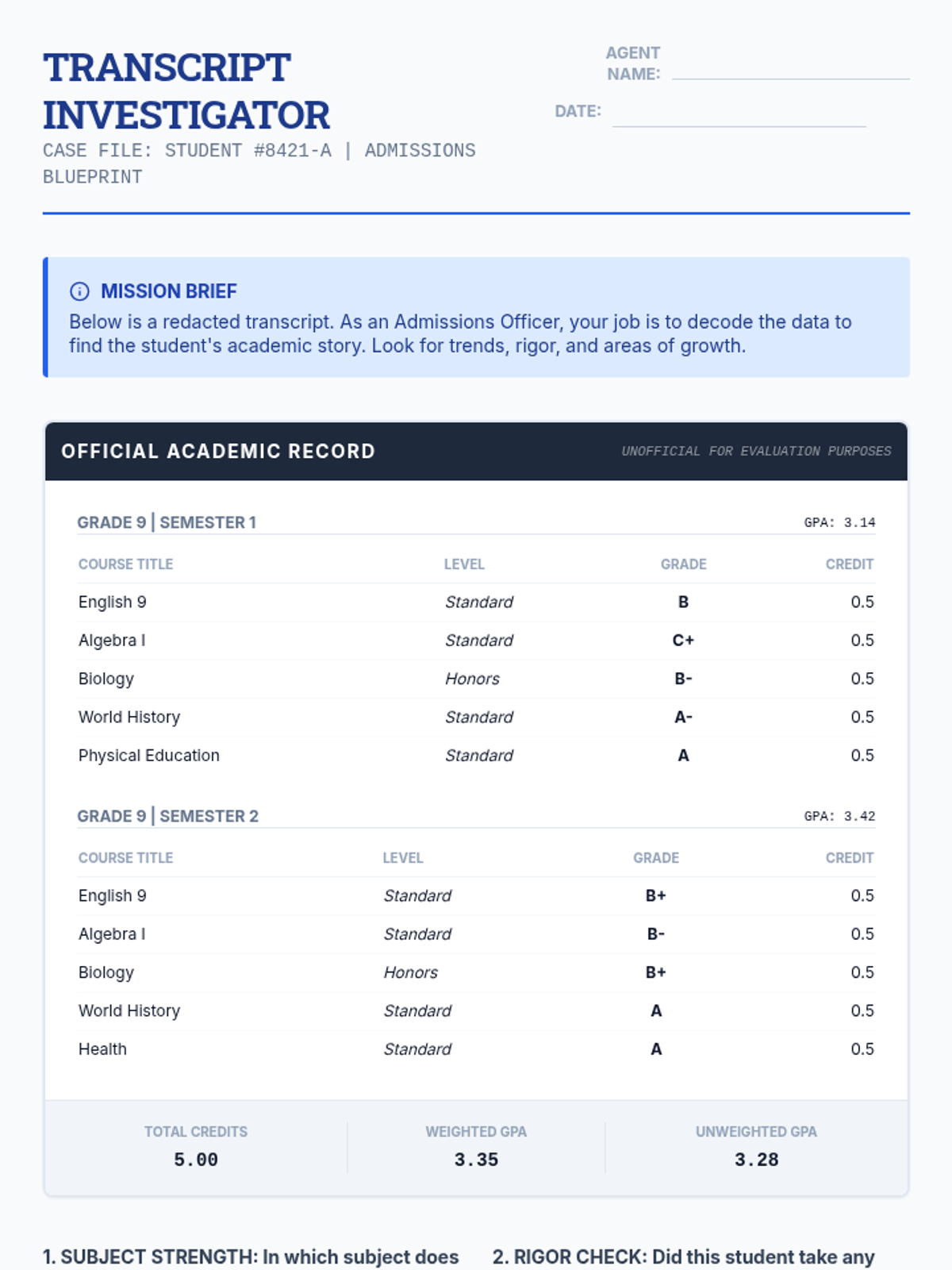 TRANSCRIPT INVESTIGATOR

CASE FILE: STUDENT #8421-A | ADMISSIONS BLUEPRINT

AGENT NAME:

DATE:

MISSION BRIEF
Below is a redacted transcript. As an Admissions Officer, your job is to decode the data to find the student's academic story. Look for trends, rigor, and areas of growth.

OFFICIAL ACADEMIC RECORD

UNOFFICIAL FOR EVALUATION PURPOSES

GRADE 9 | SEMESTER 1

GPA: 3.14

| COURSE TITLE | LEVEL | GRADE | CREDIT |
|---|---|---|---|
| English 9 | Standard | B | 0.5 |
| Algebra I | Standard | C+ | 0.5 |
| Biology | Honors | B- | 0.5 |
| World History | Standard | A- | 0.5 |
| Physical Education | Standard | A | 0.5 |

GRADE 9 | SEMESTER 2

GPA: 3.42

| COURSE TITLE | LEVEL | GRADE | CREDIT |
|---|---|---|---|
| English 9 | Standard | B+ | 0.5 |
| Algebra I | Standard | B- | 0.5 |
| Biology | Honors | B+ | 0.5 |
| World History | Standard | A | 0.5 |
| Health | Standard | A | 0.5 |

| TOTAL CREDITS | WEIGHTED GPA | UNWEIGHTED GPA |
|---|---|---|
| 5.00 | 3.35 | 3.28 |

1. SUBJECT STRENGTH: In which subject does

2. RIGOR CHECK: Did this student take any